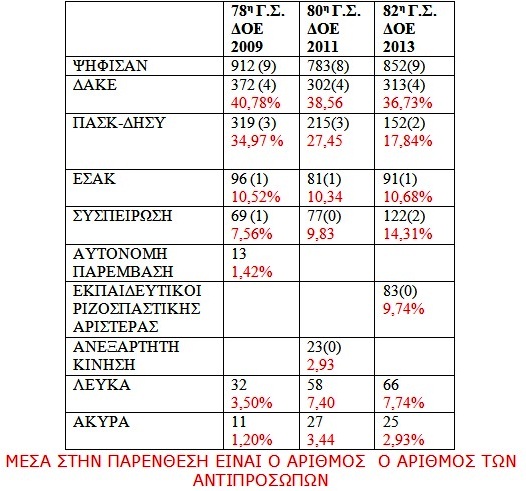 |  | 78η Γ.Σ. ΔΟΕ 2009 | 80η Γ.Σ. ΔΟΕ 2011 | 82η Γ.Σ. ΔΟΕ 2013 |
|---|---|---|---|
| ΨΗΦΙΣΑΝ | 912 (9) | 783(8) | 852(9) |
| ΔΑΚΕ | 372 (4) 40,78% | 302(4) 38,56 | 313(4) 36,73% |
| ΠΑΣΚ-ΔΗΣΥ | 319 (3) 34,97 % | 215(3) 27,45 | 152(2) 17,84% |
| ΕΣΑΚ | 96 (1) 10,52% | 81(1) 10,34 | 91(1) 10,68% |
| ΣΥΣΠΕΙΡΩΣΗ | 69 (1) 7,56% | 77(0) 9,83 | 122(2) 14,31% |
| ΑΥΤΟΝΟΜΗ ΠΑΡΕΜΒΑΣΗ | 13 1,42% |  |  |
| ΕΚΠΑΙΔΕΥΤΙΚΟΙ ΡΙΖΟΣΠΑΣΤΙΚΗΣ ΑΡΙΣΤΕΡΑΣ |  |  | 83(0) 9,74% |
| ΑΝΕΞΑΡΤΗΤΗ ΚΙΝΗΣΗ |  | 23(0) 2,93 |  |
| ΛΕΥΚΑ | 32 3,50% | 58 7,40 | 66 7,74% |
| ΑΚΥΡΑ | 11 1,20% | 27 3,44 | 25 2,93% |

ΜΕΣΑ ΣΤΗΝ ΠΑΡΕΝΘΕΣΗ ΕΙΝΑΙ Ο ΑΡΙΘΜΟΣ Ο ΑΡΙΘΜΟΣ ΤΩΝ ΑΝΤΙΠΡΟΣΩΠΩΝ